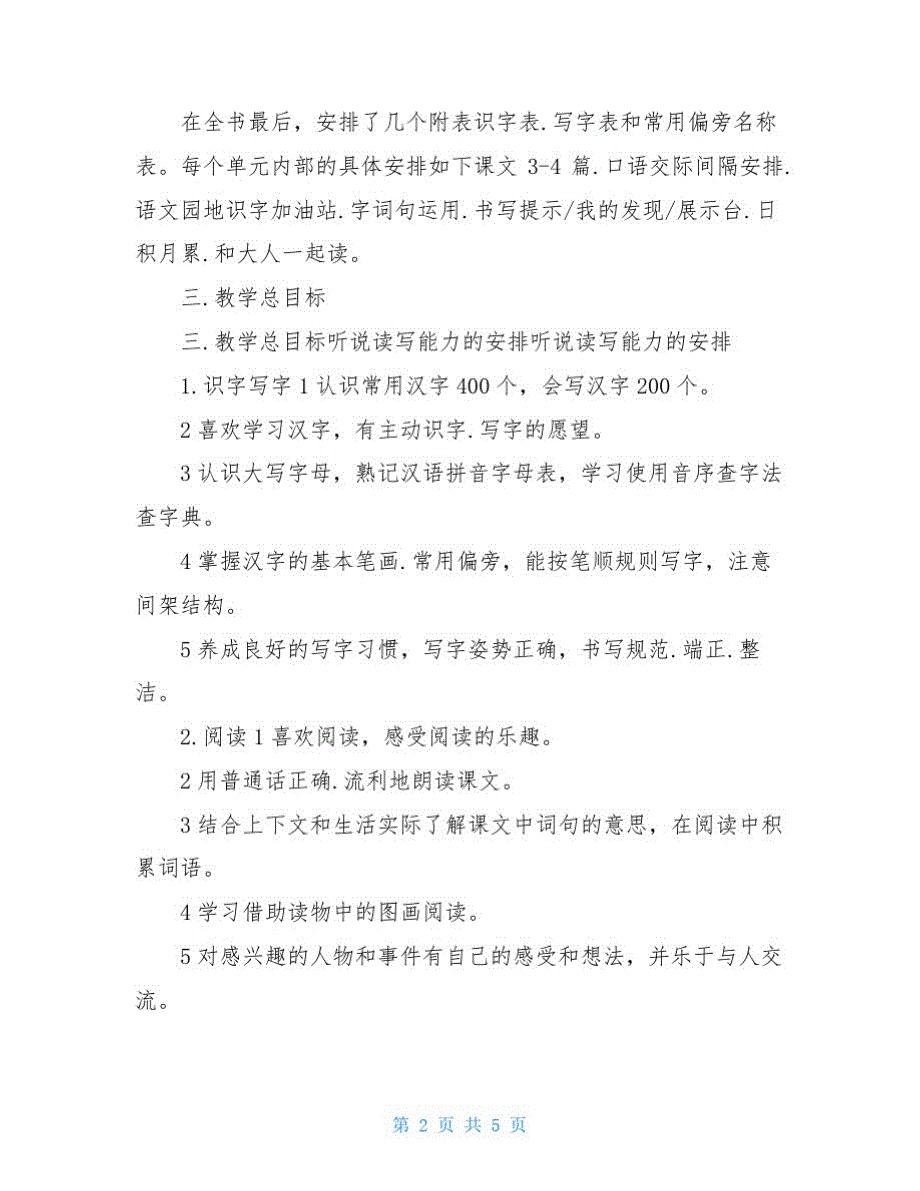 在全书最后，安排了几个附表识字表.写字表和常用偏旁名称表。每个单元内部的具体安排如下课文 3-4 篇.口语交际间隔安排.语文园地识字加油站.字词句运用.书写提示/我的发现/展示台.日积月累.和大人一起读。

三.教学总目标

三.教学总目标听说读写能力的安排听说读写能力的安排

1.识字写字 1 认识常用汉字 400 个，会写汉字 200 个。

2 喜欢学习汉字，有主动识字.写字的愿望。

3 认识大写字母，熟记汉语拼音字母表，学习使用音序查字法查字典。

4 掌握汉字的基本笔画.常用偏旁，能按笔顺规则写字，注意间架结构。

5 养成良好的写字习惯，写字姿势正确，书写规范.端正.整洁。

2.阅读 1 喜欢阅读，感受阅读的乐趣。

2 用普通话正确.流利地朗读课文。

3 结合上下文和生活实际了解课文中词句的意思，在阅读中积累词语。

4 学习借助读物中的图画阅读。

5 对感兴趣的人物和事件有自己的感受和想法，并乐于与人交流。

第 2 页 共 5 页